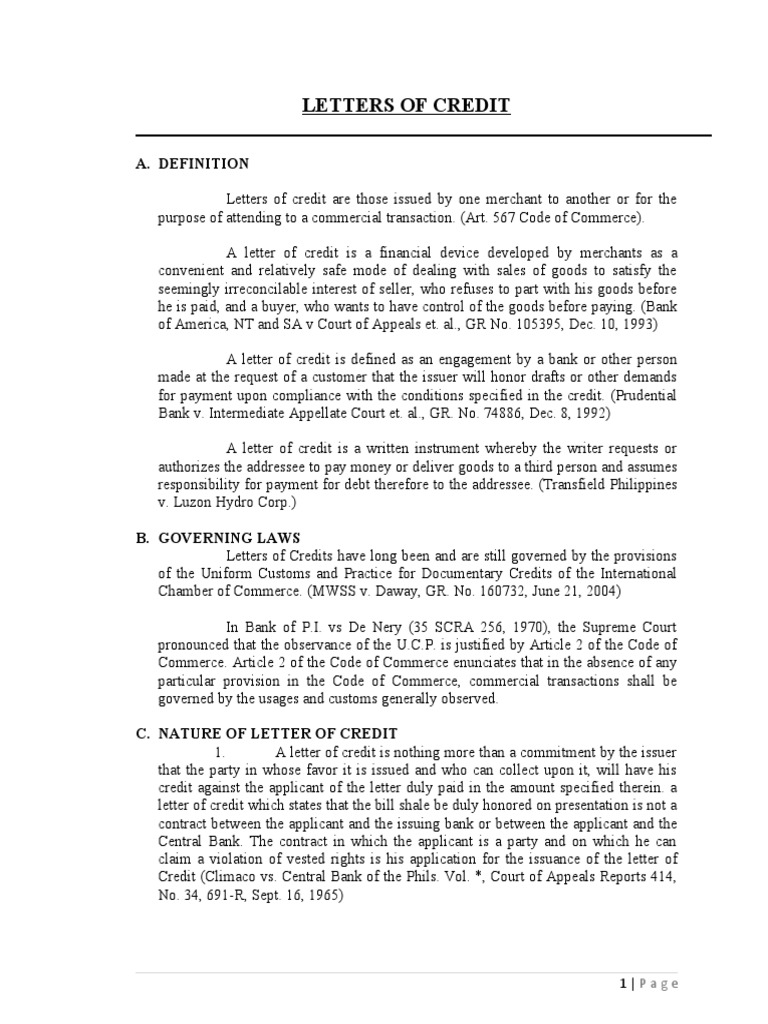 LETTERS OF CREDIT

A. DEFINITION

Letters of credit are those issued by one merchant to another or for the purpose of attending to a commercial transaction. (Art. 567 Code of Commerce).

A letter of credit is a financial device developed by merchants as a convenient and relatively safe mode of dealing with sales of goods to satisfy the seemingly irreconcilable interest of seller, who refuses to part with his goods before he is paid, and a buyer, who wants to have control of the goods before paying. (Bank of America, NT and SA v Court of Appeals et. al., GR No. 105395, Dec. 10, 1993)

A letter of credit is defined as an engagement by a bank or other person made at the request of a customer that the issuer will honor drafts or other demands for payment upon compliance with the conditions specified in the credit. (Prudential Bank v. Intermediate Appellate Court et. al., GR. No. 74886, Dec. 8, 1992)

A letter of credit is a written instrument whereby the writer requests or authorizes the addressee to pay money or deliver goods to a third person and assumes responsibility for payment for debt therefore to the addressee. (Transfield Philippines v. Luzon Hydro Corp.)

B. GOVERNING LAWS

Letters of Credits have long been and are still governed by the provisions of the Uniform Customs and Practice for Documentary Credits of the International Chamber of Commerce. (MWSS v. Daway, GR. No. 160732, June 21, 2004)

In Bank of P.I. vs De Nery (35 SCRA 256, 1970), the Supreme Court pronounced that the observance of the U.C.P. is justified by Article 2 of the Code of Commerce. Article 2 of the Code of Commerce enunciates that in the absence of any particular provision in the Code of Commerce, commercial transactions shall be governed by the usages and customs generally observed.

C. NATURE OF LETTER OF CREDIT

1. A letter of credit is nothing more than a commitment by the issuer that the party in whose favor it is issued and who can collect upon it, will have his credit against the applicant of the letter duly paid in the amount specified therein. a letter of credit which states that the bill shale be duly honored on presentation is not a contract between the applicant and the issuing bank or between the applicant and the Central Bank. The contract in which the applicant is a party and on which he can claim a violation of vested rights is his application for the issuance of the letter of Credit (Climaco vs. Central Bank of the Phils. Vol. *, Court of Appeals Reports 414, No. 34, 691-R, Sept. 16, 1965)

1 | Page